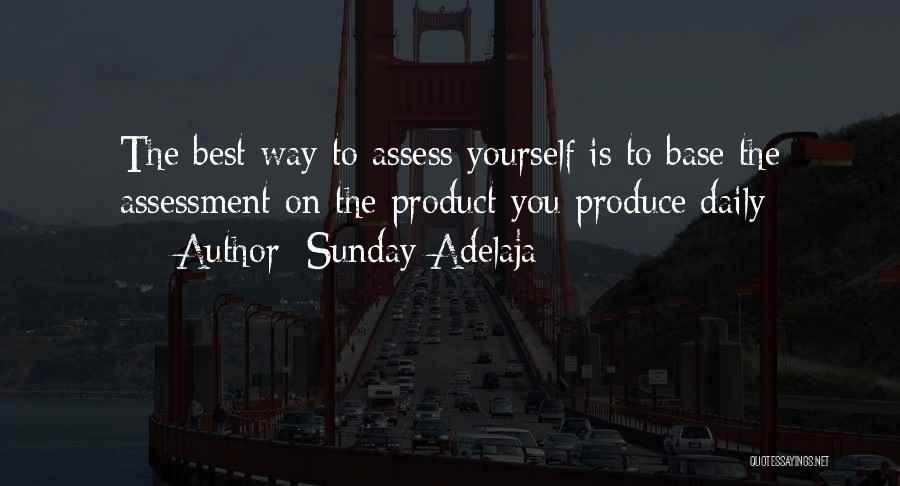 The best way to assess yourself is to base the assessment on the product you produce daily

— Author: Sunday Adelaja

QUOTESSAYINGS.NET